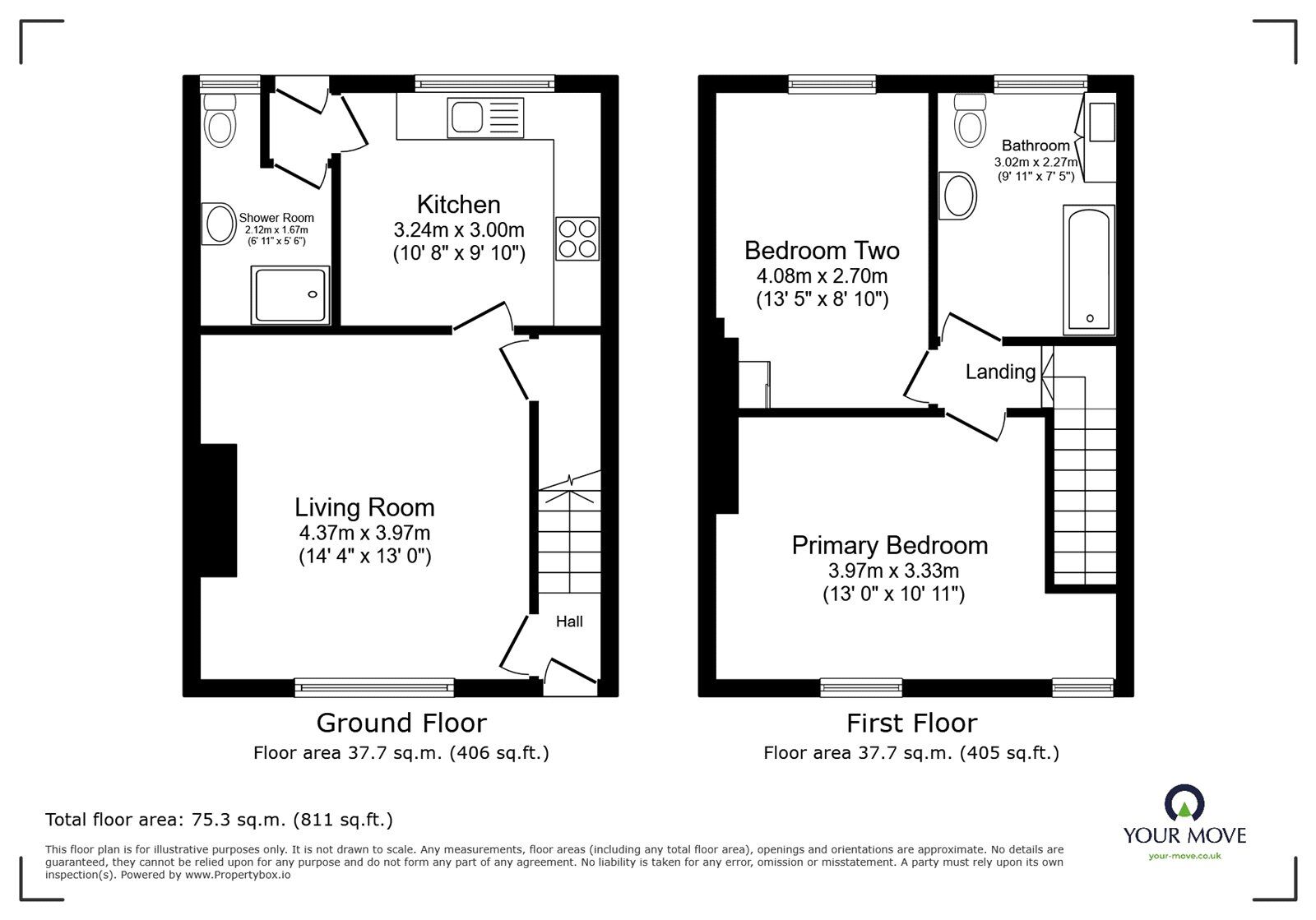 Shower Room
2.12m x 1.67m
(6' 11" x 5' 6")

Kitchen
3.24m x 3.00m
(10' 8" x 9' 10")

Living Room
4.37m x 3.97m
(14' 4" x 13' 0")

Hall

Ground Floor
Floor area 37.7 sq.m. (406 sq.ft.)

Bedroom Two
4.08m x 2.70m
(13' 5" x 8' 10")

Bathroom
3.02m x 2.27m
(9' 11" x 7' 5")

Landing

Primary Bedroom
3.97m x 3.33m
(13' 0" x 10' 11")

First Floor
Floor area 37.7 sq.m. (405 sq.ft.)

Total floor area: 75.3 sq.m. (811 sq.ft.)

This floor plan is for illustrative purposes only. It is not drawn to scale. Any measurements, floor areas (including any total floor area), openings and orientations are approximate. No details are guaranteed, they cannot be relied upon for any purpose and do not form any part of any agreement. No liability is taken for any error, omission or misstatement. A party must rely upon its own inspection(s). Powered by www.Propertybox.io

YOUR MOVE
your-move.co.uk